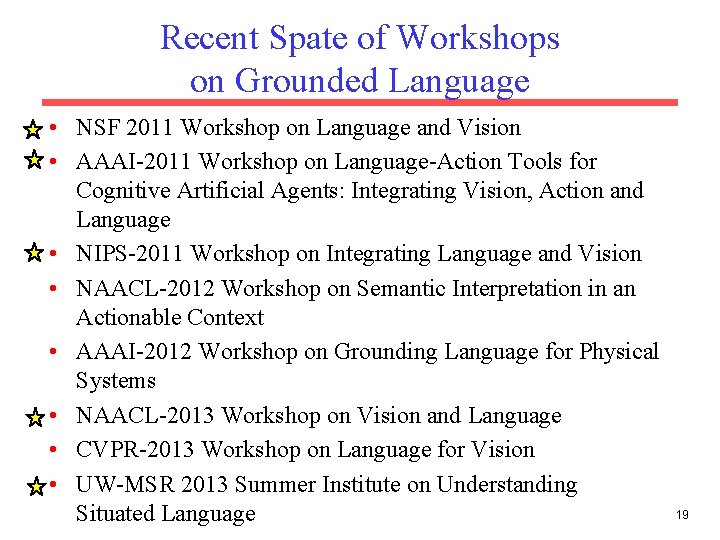 Recent Spate of Workshops on Grounded Language

• NSF 2011 Workshop on Language and Vision
• AAAI-2011 Workshop on Language-Action Tools for Cognitive Artificial Agents: Integrating Vision, Action and Language
• NIPS-2011 Workshop on Integrating Language and Vision
• NAACL-2012 Workshop on Semantic Interpretation in an Actionable Context
• AAAI-2012 Workshop on Grounding Language for Physical Systems
• NAACL-2013 Workshop on Vision and Language
• CVPR-2013 Workshop on Language for Vision
• UW-MSR 2013 Summer Institute on Understanding Situated Language

19